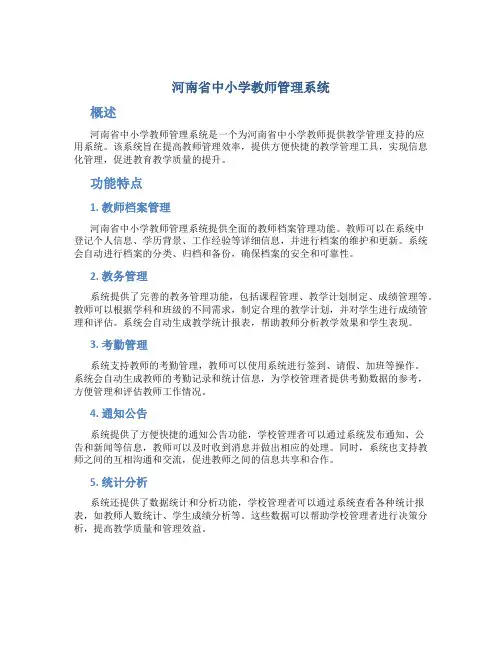 河南省中小学教师管理系统

概述

河南省中小学教师管理系统是一个为河南省中小学教师提供教学管理支持的应用系统。该系统旨在提高教师管理效率，提供方便快捷的教学管理工具，实现信息化管理，促进教育教学质量的提升。

功能特点

1. 教师档案管理

河南省中小学教师管理系统提供全面的教师档案管理功能。教师可以在系统中登记个人信息、学历背景、工作经验等详细信息，并进行档案的维护和更新。系统会自动进行档案的分类、归档和备份，确保档案的安全和可靠性。

2. 教务管理

系统提供了完善的教务管理功能，包括课程管理、教学计划制定、成绩管理等。教师可以根据学科和班级的不同需求，制定合理的教学计划，并对学生进行成绩管理和评估。系统会自动生成教学统计报表，帮助教师分析教学效果和学生表现。

3. 考勤管理

系统支持教师的考勤管理，教师可以使用系统进行签到、请假、加班等操作。系统会自动生成教师的考勤记录和统计信息，为学校管理者提供考勤数据的参考，方便管理和评估教师工作情况。

4. 通知公告

系统提供了方便快捷的通知公告功能，学校管理者可以通过系统发布通知、公告和新闻等信息，教师可以及时收到消息并做出相应的处理。同时，系统也支持教师之间的互相沟通和交流，促进教师之间的信息共享和合作。

5. 统计分析

系统还提供了数据统计和分析功能，学校管理者可以通过系统查看各种统计报表，如教师人数统计、学生成绩分析等。这些数据可以帮助学校管理者进行决策分析，提高教学质量和管理效益。